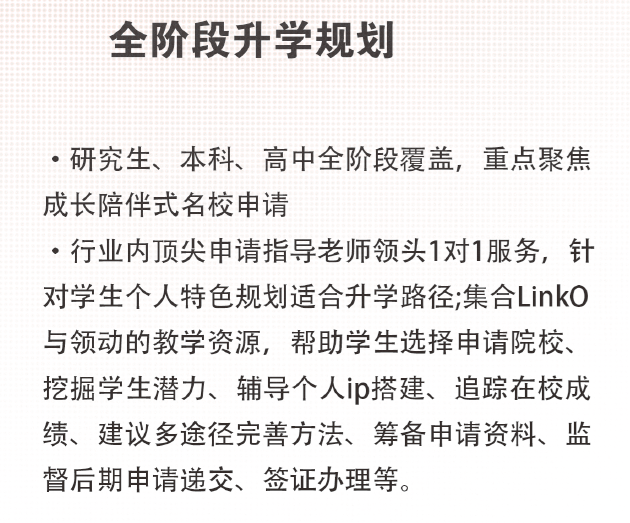 全阶段升学规划

• 研究生、本科、高中全阶段覆盖，重点聚焦成长陪伴式名校申请

• 行业内顶尖申请指导老师领头1对1服务，针对学生个人特色规划适合升学路径;集合LinkO与领动的教学资源，帮助学生选择申请院校、挖掘学生潜力、辅导个人ip搭建、追踪在校成绩、建议多途径完善方法、筹备申请资料、监督后期申请递交、签证办理等。